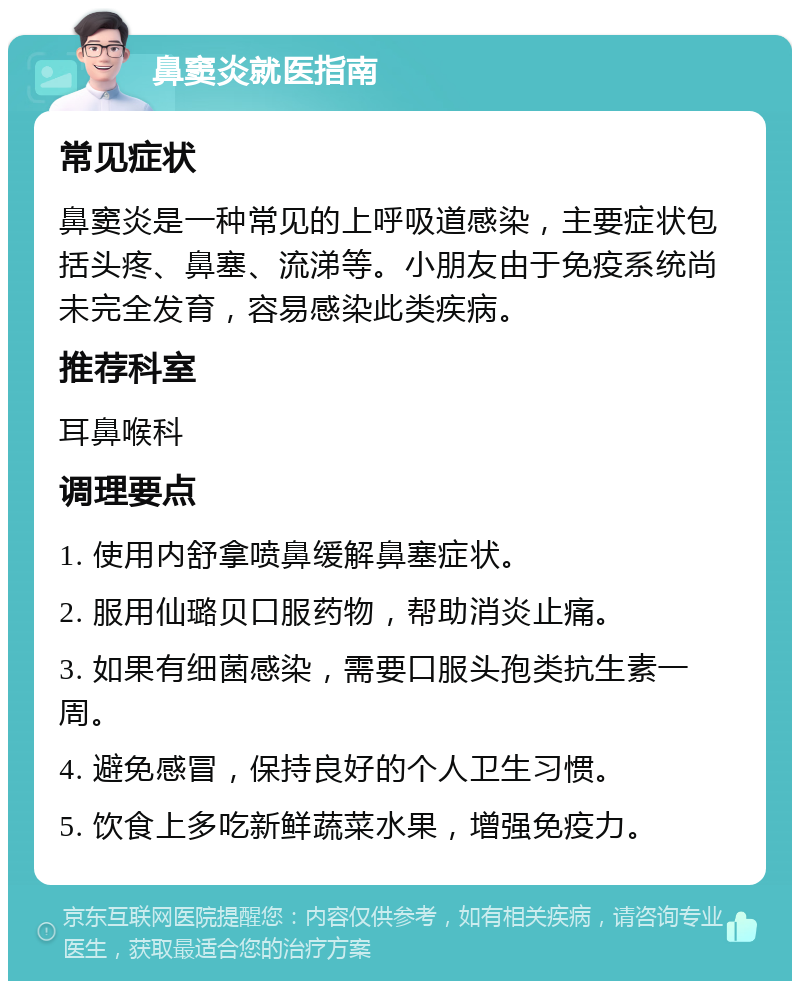 鼻窦炎就医指南

常见症状

鼻窦炎是一种常见的上呼吸道感染，主要症状包括头疼、鼻塞、流涕等。小朋友由于免疫系统尚未完全发育，容易感染此类疾病。

推荐科室

耳鼻喉科

调理要点

1. 使用内舒拿喷鼻缓解鼻塞症状。

2. 服用仙璐贝口服药物，帮助消炎止痛。

3. 如果有细菌感染，需要口服头孢类抗生素一周。

4. 避免感冒，保持良好的个人卫生习惯。

5. 饮食上多吃新鲜蔬菜水果，增强免疫力。

京东互联网医院提醒您：内容仅供参考，如有相关疾病，请咨询专业医生，获取最适合您的治疗方案